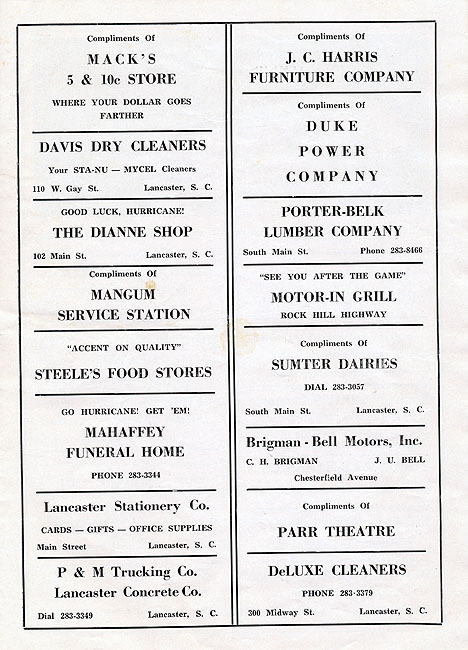 Compliments Of

MACK'S
5 & 10c STORE

WHERE YOUR DOLLAR GOES FARTHER

DAVIS DRY CLEANERS

Your STA-NU — MYCEL Cleaners

110 W. Gay St. Lancaster, S. C.

GOOD LUCK, HURRICANE!

THE DIANNE SHOP

102 Main St. Lancaster, S. C.

Compliments Of

MANGUM
SERVICE STATION

"ACCENT ON QUALITY"

STEELE'S FOOD STORES

GO HURRICANE! GET 'EM!

MAHAFFEY
FUNERAL HOME

PHONE 283-3344

Lancaster Stationery Co.

CARDS — GIFTS — OFFICE SUPPLIES

Main Street Lancaster, S. C.

P & M Trucking Co.
Lancaster Concrete Co.

Dial 283-3349 Lancaster, S. C.

Compliments Of

J. C. HARRIS
FURNITURE COMPANY

Compliments Of

DUKE
POWER
COMPANY

PORTER-BELK
LUMBER COMPANY

South Main St. Phone 283-8466

"SEE YOU AFTER THE GAME"

MOTOR-IN GRILL

ROCK HILL HIGHWAY

Compliments Of

SUMTER DAIRIES

DIAL 283-3057

South Main St. Lancaster, S. C.

Brigman - Bell Motors, Inc.

C. H. BRIGMAN J. U. BELL

Chesterfield Avenue

Compliments Of

PARR THEATRE

DeLUXE CLEANERS

PHONE 283-3379

300 Midway St. Lancaster, S. C.